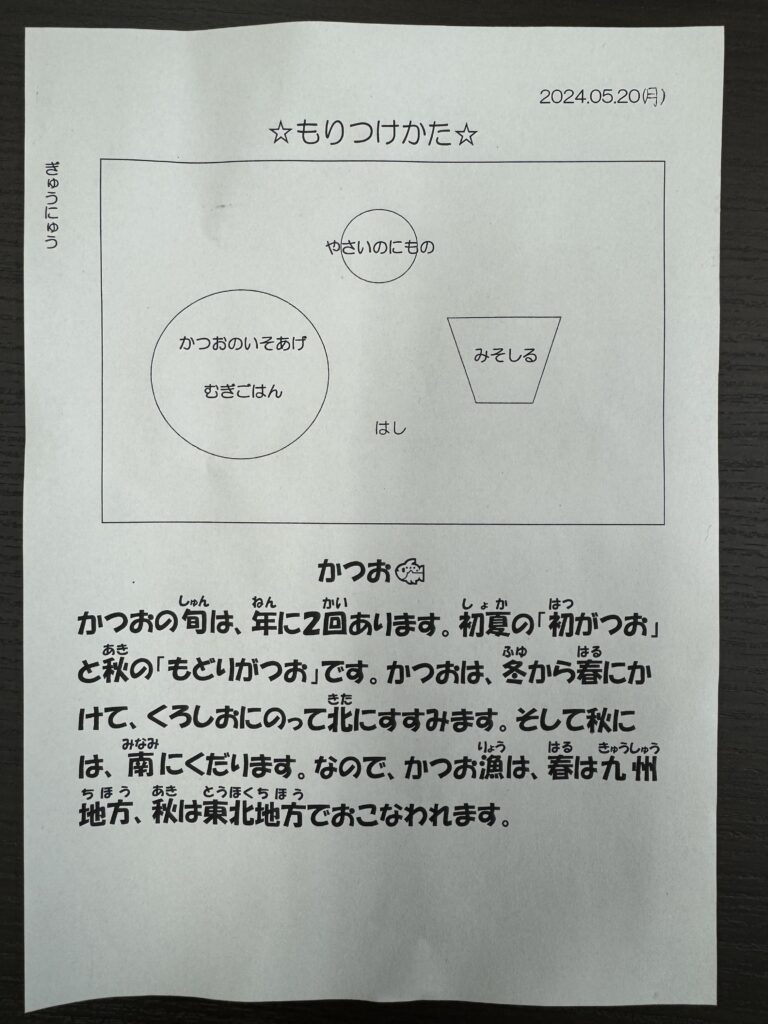 2024.05.20(月)

☆もりつけかた☆

ぎゅうにゅう

やさいのにもの

かつおのいそあげ

むぎごはん

みそしる

はし

かつお

かつおの旬(しゅん)は、年(ねん)に2回(かい)あります。初夏(しょか)の「初(はつ)がつお」と秋(あき)の「もどりがつお」です。かつおは、冬(ふゆ)から春(はる)にかけて、くろしおにのって北(きた)にすすみます。そして秋には、南(みなみ)にくだります。なので、かつお漁(りょう)は、春(はる)は九州(きゅうしゅう)地方(ちほう)、秋(あき)は東北地方(とうほくちほう)でおこなわれます。